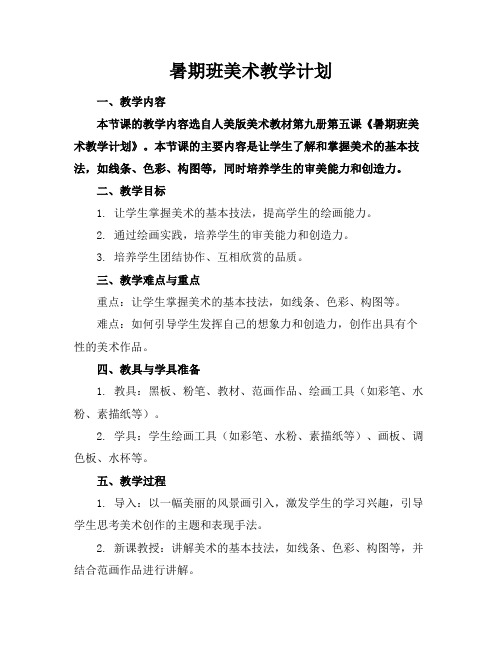 暑期班美术教学计划

一、教学内容

本节课的教学内容选自人美版美术教材第九册第五课《暑期班美术教学计划》。本节课的主要内容是让学生了解和掌握美术的基本技法，如线条、色彩、构图等，同时培养学生的审美能力和创造力。

二、教学目标

1. 让学生掌握美术的基本技法，提高学生的绘画能力。

2. 通过绘画实践，培养学生的审美能力和创造力。

3. 培养学生团结协作、互相欣赏的品质。

三、教学难点与重点

重点：让学生掌握美术的基本技法，如线条、色彩、构图等。

难点：如何引导学生发挥自己的想象力和创造力，创作出具有个性的美术作品。

四、教具与学具准备

1. 教具：黑板、粉笔、教材、范画作品、绘画工具（如彩笔、水粉、素描纸等）。

2. 学具：学生绘画工具（如彩笔、水粉、素描纸等）、画板、调色板、水杯等。

五、教学过程

1. 导入：以一幅美丽的风景画引入，激发学生的学习兴趣，引导学生思考美术创作的主题和表现手法。

2. 新课教授：讲解美术的基本技法，如线条、色彩、构图等，并结合范画作品进行讲解。